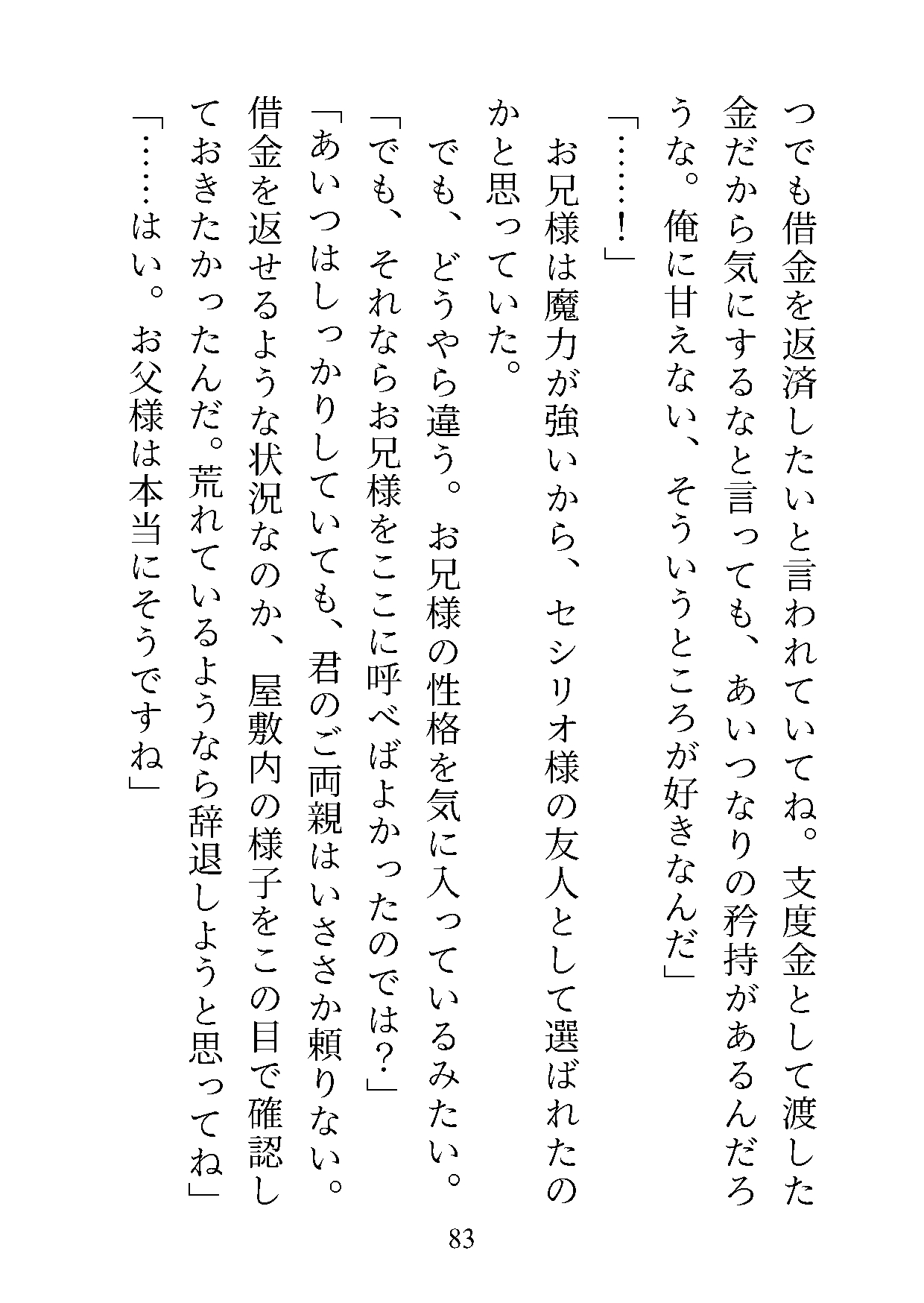 つでも借金を返済したいと言われていてね。支度金として渡した金だから気にするなと言っても、あいつなりの矜持があるんだろうな。俺に甘えない、そういうところが好きなんだ」

「……！」

お兄様は魔力が強いから、セシリオ様の友人として選ばれたのかと思っていた。

でも、どうやら違う。お兄様の性格を気に入っているみたい。

「でも、それならお兄様をここに呼べばよかったのでは？」

「あいつはしっかりしていても、君のご両親はいささか頼りない。借金を返せるような状況なのか、屋敷内の様子をこの目で確認しておきたかったんだ。荒れているようなら辞退しようと思ってね」

「……はい。お父様は本当にそうですね」

83